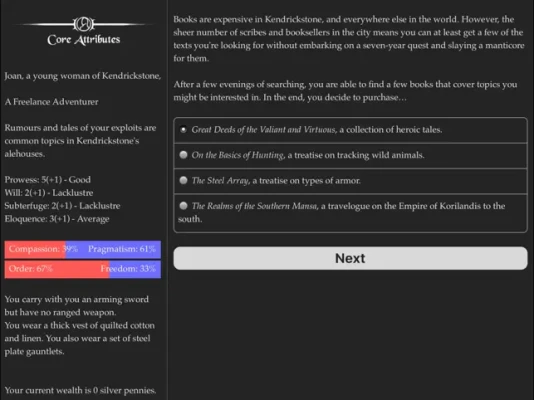 Core Attributes

Joan, a young woman of Kendrickstone,

A Freelance Adventurer

Rumours and tales of your exploits are common topics in Kendrickstone's alehouses.

Prowess: 5(+1) - Good
Will: 2(+1) - Lacklustre
Subterfuge: 2(+1) - Lacklustre
Eloquence: 3(+1) - Average

Compassion: 39% Pragmatism: 61%
Order: 67% Freedom: 33%

You carry with you an arming sword but have no ranged weapon.
You wear a thick vest of quilted cotton and linen. You also wear a set of steel plate gauntlets.

Your current wealth is 0 silver pennies.

Books are expensive in Kendrickstone, and everywhere else in the world. However, the sheer number of scribes and booksellers in the city means you can at least get a few of the texts you're looking for without embarking on a seven-year quest and slaying a manticore for them.

After a few evenings of searching, you are able to find a few books that cover topics you might be interested in. In the end, you decide to purchase…

Great Deeds of the Valiant and Virtuous, a collection of heroic tales.

On the Basics of Hunting, a treatise on tracking wild animals.

The Steel Array, a treatise on types of armor.

The Realms of the Southern Mansa, a travelogue on the Empire of Korilandis to the south.

Next